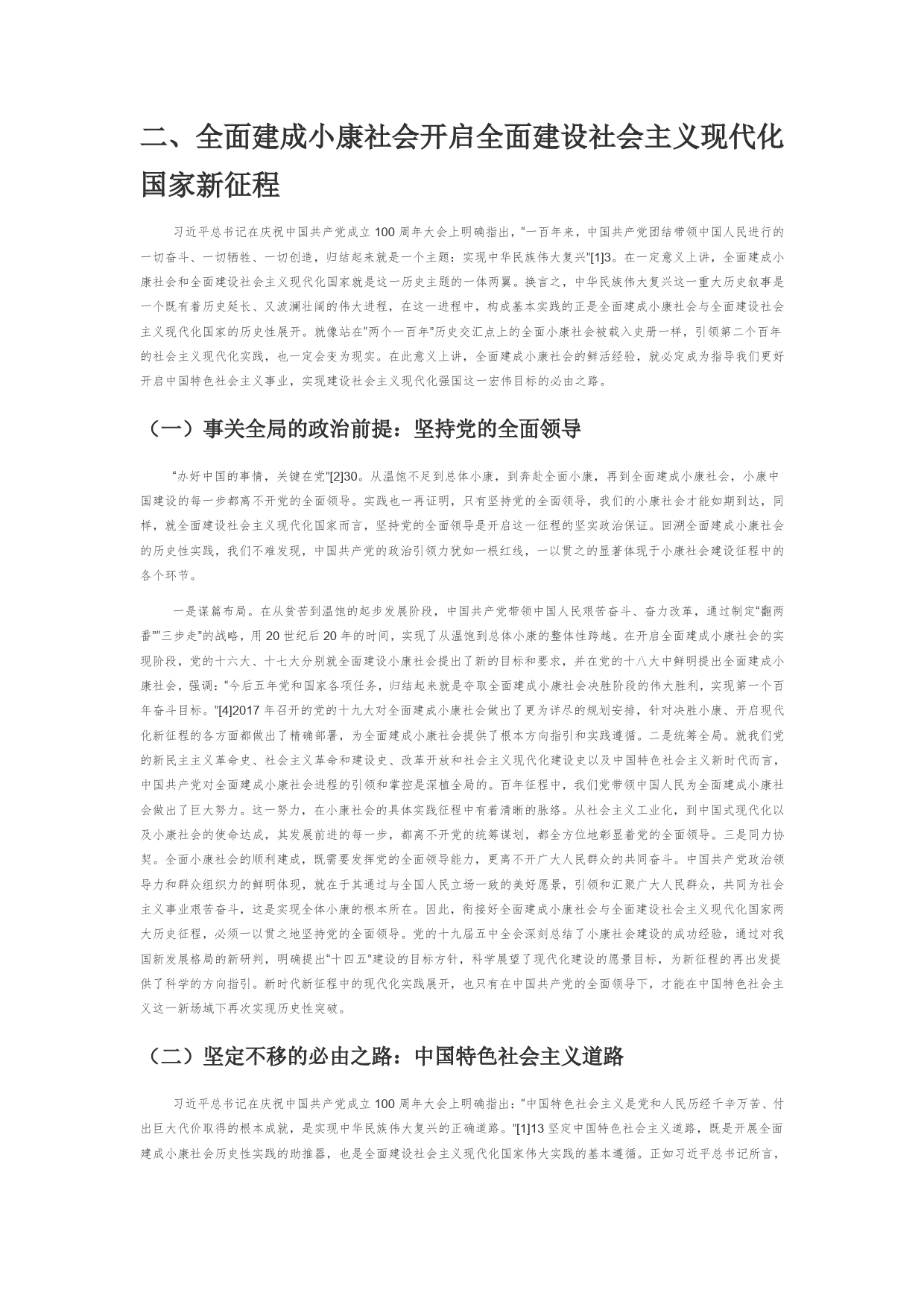 二、全面建成小康社会开启全面建设社会主义现代化国家新征程

习近平总书记在庆祝中国共产党成立 100 周年大会上明确指出，“一百年来，中国共产党团结带领中国人民进行的一切奋斗、一切牺牲、一切创造，归结起来就是一个主题：实现中华民族伟大复兴”[1]3。在一定意义上讲，全面建成小康社会和全面建设社会主义现代化国家就是这一历史主题的一体两翼。换言之，中华民族伟大复兴这一重大历史叙事是一个既有着历史延长、又波澜壮阔的伟大进程，在这一进程中，构成基本实践的正是全面建成小康社会与全面建设社会主义现代化国家的历史性展开。就像站在“两个一百年”历史交汇点上的全面小康社会被载入史册一样，引领第二个百年的社会主义现代化实践，也一定会变为现实。在此意义上讲，全面建成小康社会的鲜活经验，就必定成为指导我们更好开启中国特色社会主义事业，实现建设社会主义现代化强国这一宏伟目标的必由之路。

（一）事关全局的政治前提：坚持党的全面领导

“办好中国的事情，关键在党”[2]30。从温饱不足到总体小康，到奔赴全面小康，再到全面建成小康社会，小康中国建设的每一步都离不开党的全面领导。实践也一再证明，只有坚持党的全面领导，我们的小康社会才能如期到达，同样，就全面建设社会主义现代化国家而言，坚持党的全面领导是开启这一征程的坚实政治保证。回溯全面建成小康社会的历史性实践，我们不难发现，中国共产党的政治引领力犹如一根红线，一以贯之的显著体现于小康社会建设征程中的各个环节。

一是谋篇布局。在从贫苦到温饱的起步发展阶段，中国共产党带领中国人民艰苦奋斗、奋力改革，通过制定“翻两番”“三步走”的战略，用 20 世纪后 20 年的时间，实现了从温饱到总体小康的整体性跨越。在开启全面建成小康社会的实现阶段，党的十六大、十七大分别就全面建设小康社会提出了新的目标和要求，并在党的十八大中鲜明提出全面建成小康社会，强调：“今后五年党和国家各项任务，归结起来就是夺取全面建成小康社会决胜阶段的伟大胜利，实现第一个百年奋斗目标。”[4]2017 年召开的党的十九大对全面建成小康社会做出了更为详尽的规划安排，针对决胜小康、开启现代化新征程的各方面都做出了精确部署，为全面建成小康社会提供了根本方向指引和实践遵循。二是统筹全局。就我们党的新民主主义革命史、社会主义革命和建设史、改革开放和社会主义现代化建设史以及中国特色社会主义新时代而言，中国共产党对全面建成小康社会进程的引领和掌控是深植全局的。百年征程中，我们党带领中国人民为全面建成小康社会做出了巨大努力。这一努力，在小康社会的具体实践征程中有着清晰的脉络。从社会主义工业化，到中国式现代化以及小康社会的使命达成，其发展前进的每一步，都离不开党的统筹谋划，都全方位地彰显着党的全面领导。三是同力协契。全面小康社会的顺利建成，既需要发挥党的全面领导能力，更离不开广大人民群众的共同奋斗。中国共产党政治领导力和群众组织力的鲜明体现，就在于其通过与全国人民立场一致的美好愿景，引领和汇聚广大人民群众，共同为社会主义事业艰苦奋斗，这是实现全体小康的根本所在。因此，衔接好全面建成小康社会与全面建设社会主义现代化国家两大历史征程，必须一以贯之地坚持党的全面领导。党的十九届五中全会深刻总结了小康社会建设的成功经验，通过对我国新发展格局的新研判，明确提出“十四五”建设的目标方针，科学展望了现代化建设的愿景目标，为新征程的再出发提供了科学的方向指引。新时代新征程中的现代化实践展开，也只有在中国共产党的全面领导下，才能在中国特色社会主义这一新场域下再次实现历史性突破。

（二）坚定不移的必由之路：中国特色社会主义道路

习近平总书记在庆祝中国共产党成立 100 周年大会上明确指出：“中国特色社会主义是党和人民历经千辛万苦、付出巨大代价取得的根本成就，是实现中华民族伟大复兴的正确道路。”[1]13 坚定中国特色社会主义道路，既是开展全面建成小康社会历史性实践的助推器，也是全面建设社会主义现代化国家伟大实践的基本遵循。正如习近平总书记所言，